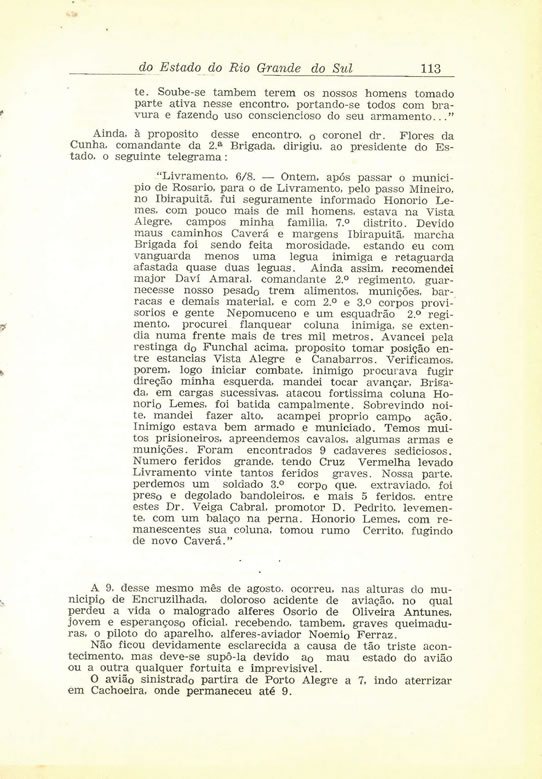 do Estado do Rio Grande do Sul 113

te. Soube-se tambem terem os nossos homens tomado parte ativa nesse encontro, portando-se todos com bravura e fazendo uso consciencioso do seu armamento..."

Ainda, à proposito desse encontro, o coronel dr. Flores da Cunha, comandante da 2.ª Brigada, dirigiu, ao presidente do Estado, o seguinte telegrama:

"Livramento, 6/8. — Ontem, após passar o municipio de Rosario, para o de Livramento, pelo passo Mineiro, no Ibirapuitã, fui seguramente informado Honorio Lemes, com pouco mais de mil homens, estava na Vista Alegre, campos minha familia, 7.º distrito. Devido maus caminhos Caverá e margens Ibirapuitã, marcha Brigada foi sendo feita morosidade, estando eu com vanguarda menos uma legua inimiga e retaguarda afastada quase duas leguas. Ainda assim, recomendei major Daví Amaral, comandante 2.º regimento, guarnecesse nosso pesado trem alimentos, munições, barracas e demais material, e com 2.º e 3.º corpos provisorios e gente Nepomuceno e um esquadrão 2.º regimento, procurei flanquear coluna inimiga, se extendia numa frente mais de tres mil metros. Avancei pela restinga do Funchal acima, proposito tomar posição entre estancias Vista Alegre e Canabarros. Verificamos, porem, logo iniciar combate, inimigo procurava fugir direção minha esquerda, mandei tocar avançar. Brigada, em cargas sucessivas, atacou fortissima coluna Honorio Lemes, foi batida campalmente. Sobrevindo noite, mandei fazer alto, acampei proprio campo ação. Inimigo estava bem armado e municiado. Temos muitos prisioneiros, apreendemos cavalos, algumas armas e munições. Foram encontrados 9 cadaveres sediciosos. Numero feridos grande, tendo Cruz Vermelha levado Livramento vinte tantos feridos graves. Nossa parte, perdemos um soldado 3.º corpo que, extraviado, foi preso e degolado bandoleiros, e mais 5 feridos, entre estes Dr. Veiga Cabral, promotor D. Pedrito, levemente, com um balaço na perna. Honorio Lemes, com remanescentes sua coluna, tomou rumo Cerrito, fugindo de novo Caverá."

A 9, desse mesmo mês de agosto, ocorreu, nas alturas do municipio de Encruzilhada, doloroso acidente de aviação, no qual perdeu a vida o malogrado alferes Osorio de Oliveira Antunes, jovem e esperançoso oficial, recebendo, tambem, graves queimaduras, o piloto do aparelho, alferes-aviador Noemio Ferraz.

Não ficou devidamente esclarecida a causa de tão triste acontecimento, mas deve-se supô-la devido ao mau estado do avião ou a outra qualquer fortuita e imprevisivel.

O avião sinistrado partira de Porto Alegre a 7, indo aterrizar em Cachoeira, onde permaneceu até 9.